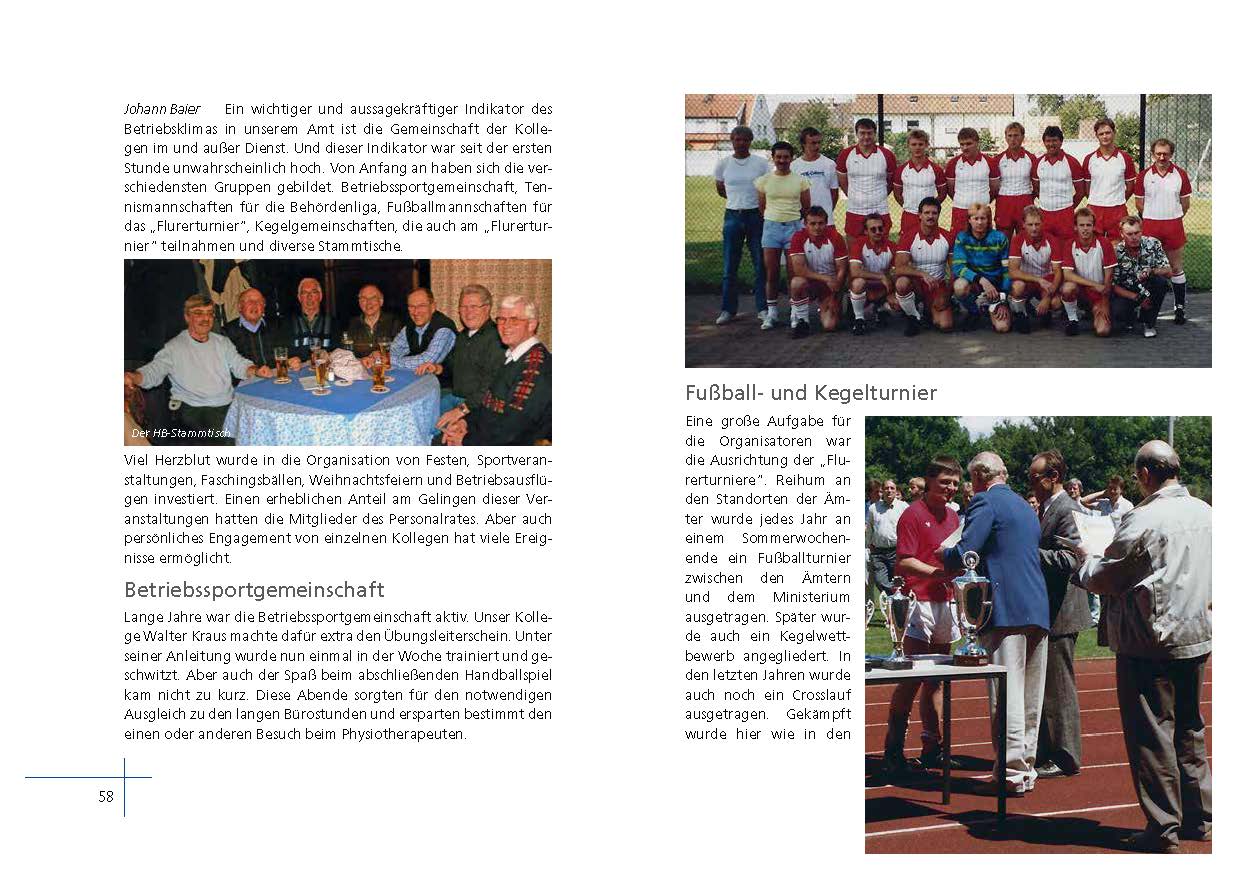 Johann Baier Ein wichtiger und aussagekräftiger Indikator des Betriebsklimas in unserem Amt ist die Gemeinschaft der Kollegen im und außer Dienst. Und dieser Indikator war seit der ersten Stunde unwahrscheinlich hoch. Von Anfang an haben sich die verschiedensten Gruppen gebildet. Betriebssportgemeinschaft, Tennismannschaften für die Behördenliga, Fußballmannschaften für das „Flurerturnier", Kegelgemeinschaften, die auch am „Flurerturnier" teilnahmen und diverse Stammtische.

Der HB-Stammtisch

Viel Herzblut wurde in die Organisation von Festen, Sportveranstaltungen, Faschingsbällen, Weihnachtsfeiern und Betriebsausflügen investiert. Einen erheblichen Anteil am Gelingen dieser Veranstaltungen hatten die Mitglieder des Personalrates. Aber auch persönliches Engagement von einzelnen Kollegen hat viele Ereignisse ermöglicht.

Betriebssportgemeinschaft

Lange Jahre war die Betriebssportgemeinschaft aktiv. Unser Kollege Walter Kraus machte dafür extra den Übungsleiterschein. Unter seiner Anleitung wurde nun einmal in der Woche trainiert und geschwitzt. Aber auch der Spaß beim abschließenden Handballspiel kam nicht zu kurz. Diese Abende sorgten für den notwendigen Ausgleich zu den langen Bürostunden und ersparten bestimmt den einen oder anderen Besuch beim Physiotherapeuten.

58

Fußball- und Kegelturnier

Eine große Aufgabe für die Organisatoren war die Ausrichtung der „Flurerturniere". Reihum an den Standorten der Ämter wurde jedes Jahr an einem Sommerwochenende ein Fußballturnier zwischen den Ämtern und dem Ministerium ausgetragen. Später wurde auch ein Kegelwettbewerb angegliedert. In den letzten Jahren wurde auch noch ein Crosslauf ausgetragen. Gekämpft wurde hier wie in den